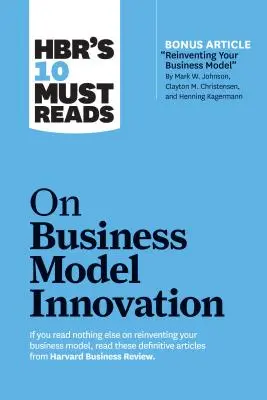 HBR'S 10 MUST READS

BONUS ARTICLE
"Reinventing Your Business Model"
By Mark W. Johnson, Clayton M. Christensen, and Henning Kagermann

On Business Model Innovation

If you read nothing else on reinventing your business model, read these definitive articles from Harvard Business Review.